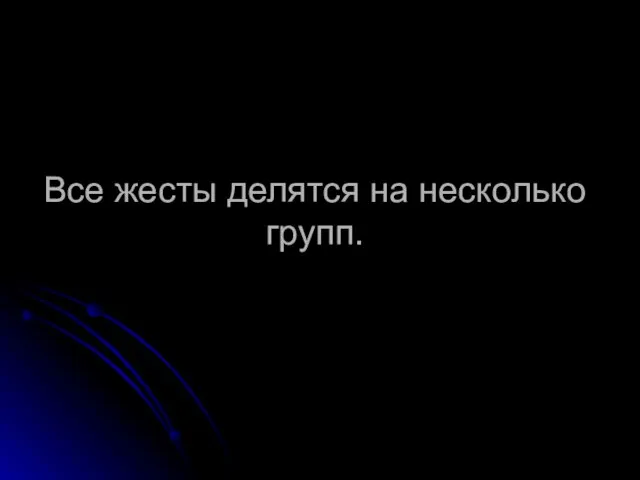 Все жесты делятся на несколько групп.